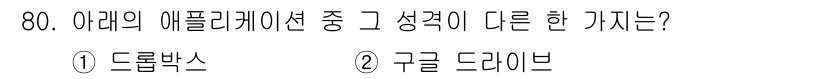 80. 아래의 애플리케이션 중 그 성격이 다른 한 가지는?

① 드롭박스 ② 구글 드라이브